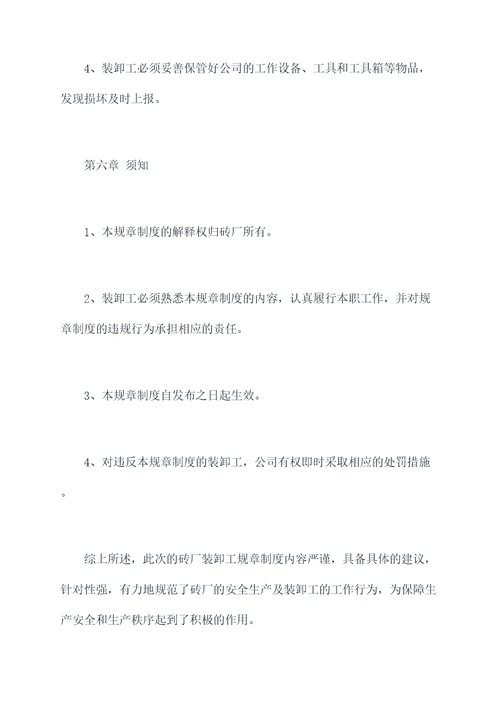 4、装卸工必须妥善保管好公司的工作设备、工具和工具箱等物品，发现损坏及时上报。

第六章 须知

1、本规章制度的解释权归砖厂所有。

2、装卸工必须熟悉本规章制度的内容，认真履行本职工作，并对规章制度的违规行为承担相应的责任。

3、本规章制度自发布之日起生效。

4、对违反本规章制度的装卸工，公司有权即时采取相应的处罚措施。

综上所述，此次的砖厂装卸工规章制度内容严谨，具备具体的建议，针对性强，有力地规范了砖厂的安全生产及装卸工的工作行为，为保障生产安全和生产秩序起到了积极的作用。